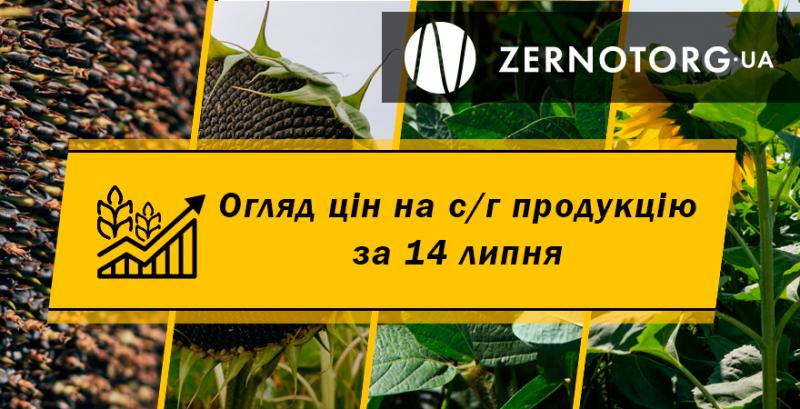 ZERNOTORG·UA

Огляд цін на с/г продукцію за 14 липня